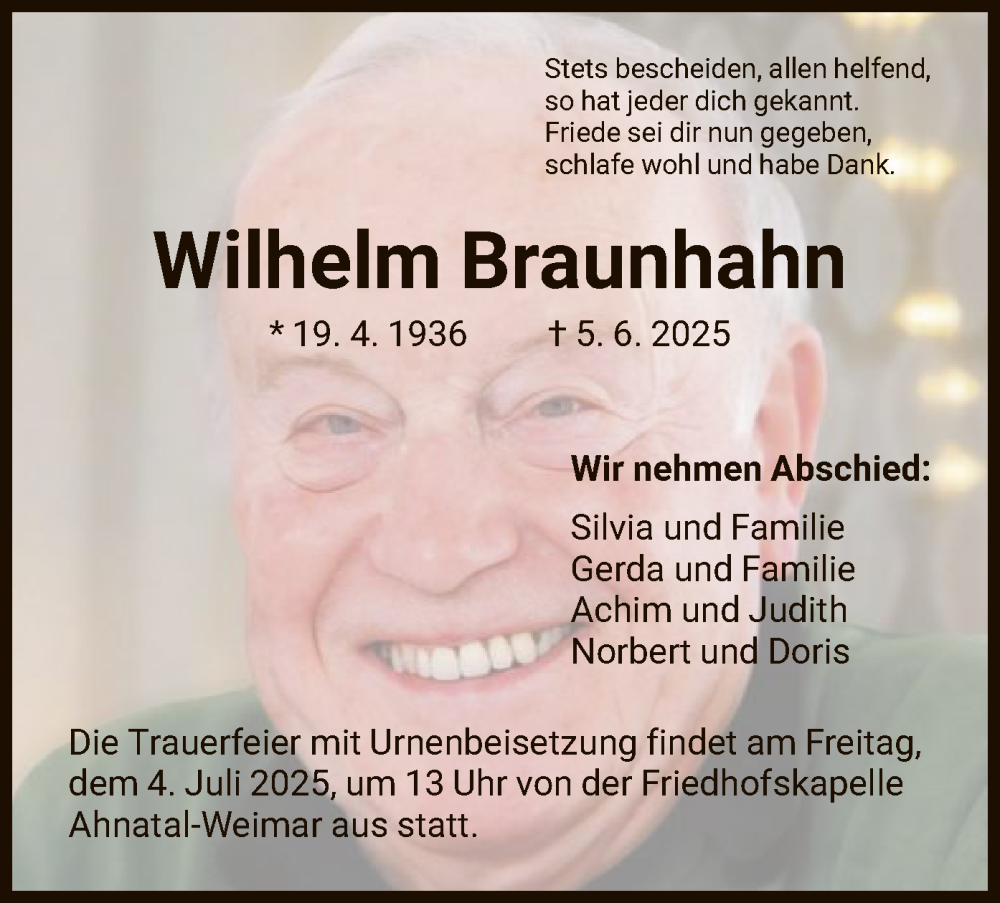 Stets bescheiden, allen helfend,
so hat jeder dich gekannt.
Friede sei dir nun gegeben,
schlafe wohl und habe Dank.

Wilhelm Braunhahn

* 19. 4. 1936 † 5. 6. 2025

Wir nehmen Abschied:

Silvia und Familie
Gerda und Familie
Achim und Judith
Norbert und Doris

Die Trauerfeier mit Urnenbeisetzung findet am Freitag, dem 4. Juli 2025, um 13 Uhr von der Friedhofskapelle Ahnatal-Weimar aus statt.